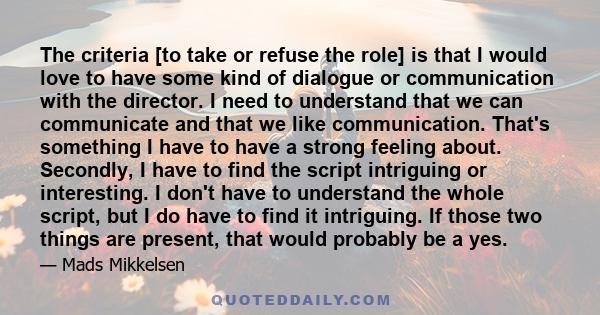 The criteria [to take or refuse the role] is that I would love to have some kind of dialogue or communication with the director. I need to understand that we can communicate and that we like communication. That's something I have to have a strong feeling about. Secondly, I have to find the script intriguing or interesting. I don't have to understand the whole script, but I do have to find it intriguing. If those two things are present, that would probably be a yes.

— Mads Mikkelsen

QUOTEDDAILY.COM